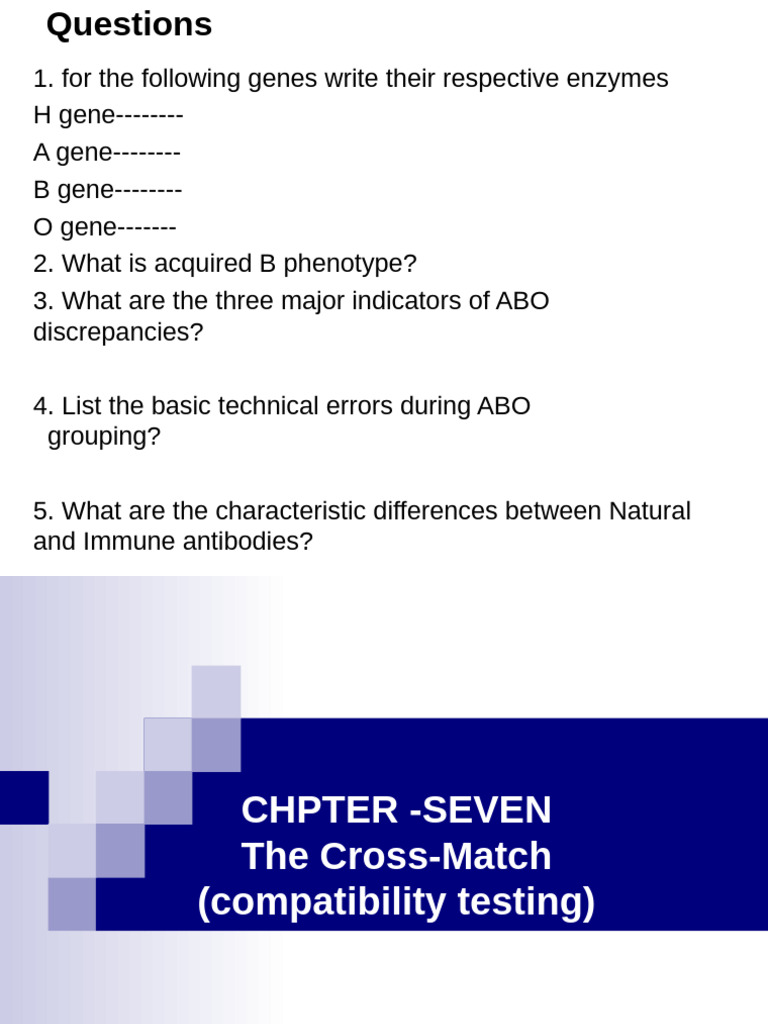 Questions

1. for the following genes write their respective enzymes
H gene--------
A gene--------
B gene--------
O gene-------
2. What is acquired B phenotype?
3. What are the three major indicators of ABO discrepancies?

4. List the basic technical errors during ABO grouping?

5. What are the characteristic differences between Natural and Immune antibodies?

CHPTER -SEVEN
The Cross-Match
(compatibility testing)